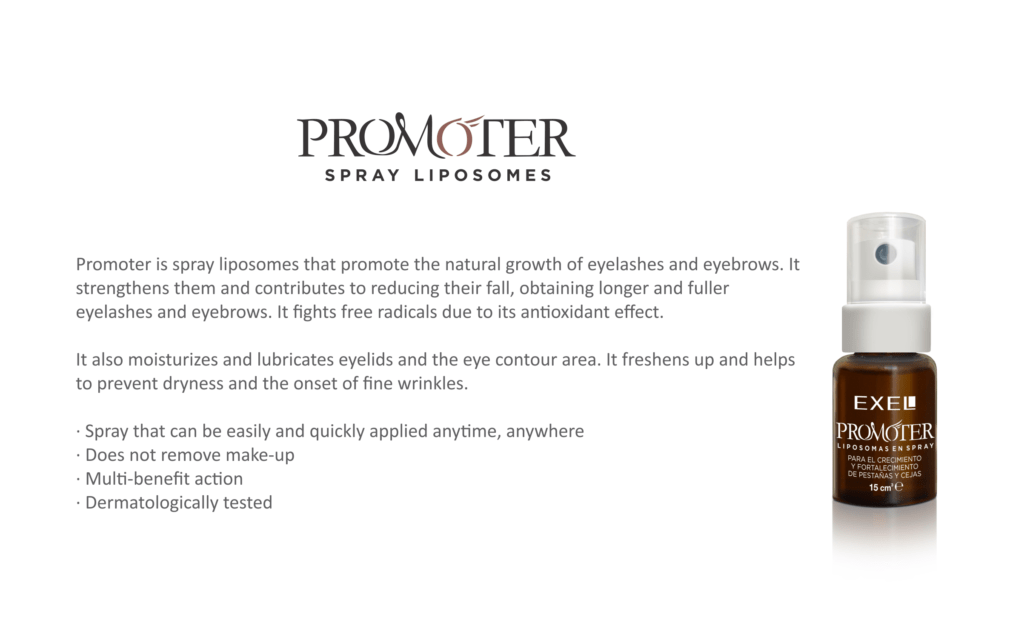 PROMOTER
SPRAY LIPOSOMES

Promoter is spray liposomes that promote the natural growth of eyelashes and eyebrows. It strengthens them and contributes to reducing their fall, obtaining longer and fuller eyelashes and eyebrows. It fights free radicals due to its antioxidant effect.

It also moisturizes and lubricates eyelids and the eye contour area. It freshens up and helps to prevent dryness and the onset of fine wrinkles.

· Spray that can be easily and quickly applied anytime, anywhere
· Does not remove make-up
· Multi-benefit action
· Dermatologically tested

EXEL
PROMOTER
LIPOSOMAS EN SPRAY
PARA EL CRECIMIENTO Y FORTALECIMIENTO DE PESTAÑAS Y CEJAS
15 cm³ ℮